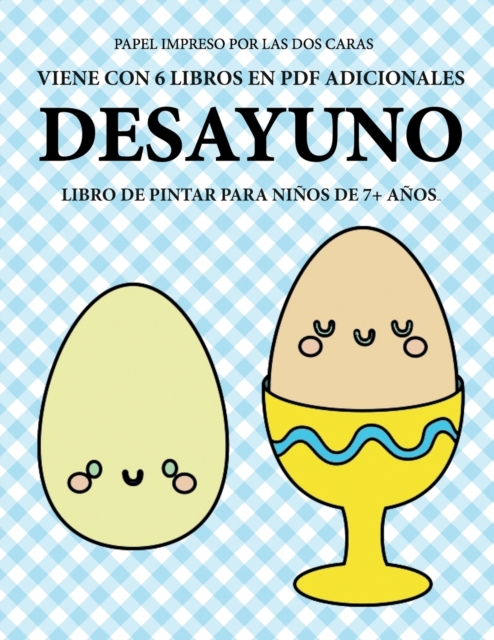 PAPEL IMPRESO POR LAS DOS CARAS

VIENE CON 6 LIBROS EN PDF ADICIONALES

DESAYUNO

LIBRO DE PINTAR PARA NIÑOS DE 7+ AÑOS